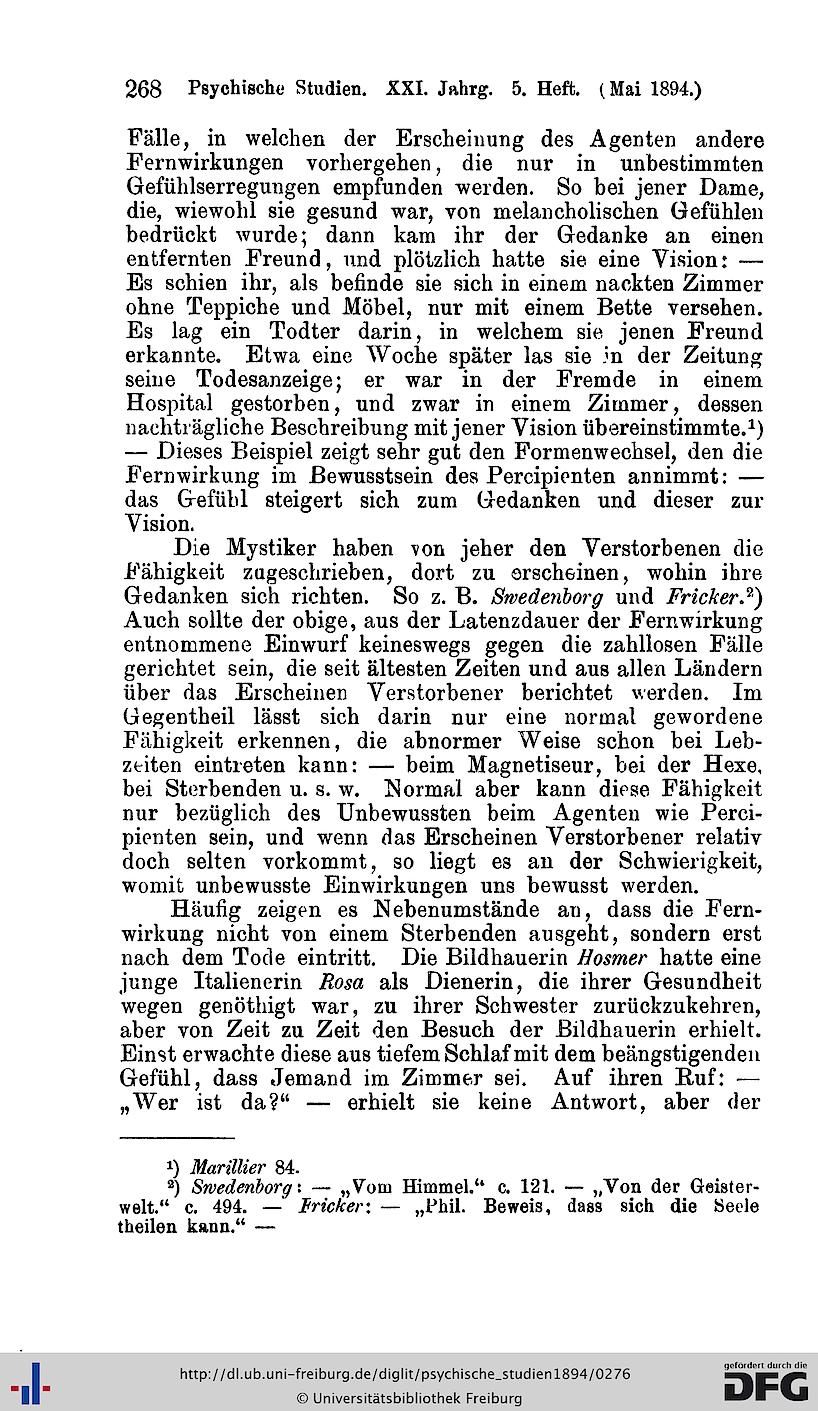 268 Psychische Studien. XXI. Jahrg. 5. Heft. (Mai 1894.)

Fälle, in welchen der Erscheinung des Agenten andere Fernwirkungen vorhergehen, die nur in unbestimmten Gefühlserregungen empfunden werden. So bei jener Dame, die, wiewohl sie gesund war, von melancholischen Gefühlen bedrückt wurde; dann kam ihr der Gedanke an einen entfernten Freund, und plötzlich hatte sie eine Vision: — Es schien ihr, als befinde sie sich in einem nackten Zimmer ohne Teppiche und Möbel, nur mit einem Bette versehen. Es lag ein Todter darin, in welchem sie jenen Freund erkannte. Etwa eine Woche später las sie in der Zeitung seine Todesanzeige; er war in der Fremde in einem Hospital gestorben, und zwar in einem Zimmer, dessen nachträgliche Beschreibung mit jener Vision übereinstimmte.¹) — Dieses Beispiel zeigt sehr gut den Formenwechsel, den die Fernwirkung im Bewusstsein des Percipienten annimmt: — das Gefühl steigert sich zum Gedanken und dieser zur Vision.

Die Mystiker haben von jeher den Verstorbenen die Fähigkeit zugeschrieben, dort zu erscheinen, wohin ihre Gedanken sich richten. So z. B. Swedenborg und Fricker.²) Auch sollte der obige, aus der Latenzdauer der Fernwirkung entnommene Einwurf keineswegs gegen die zahllosen Fälle gerichtet sein, die seit ältesten Zeiten und aus allen Ländern über das Erscheinen Verstorbener berichtet werden. Im Gegentheil lässt sich darin nur eine normal gewordene Fähigkeit erkennen, die abnormer Weise schon bei Lebzeiten eintreten kann: — beim Magnetiseur, bei der Hexe, bei Sterbenden u. s. w. Normal aber kann diese Fähigkeit nur bezüglich des Unbewussten beim Agenten wie Percipienten sein, und wenn das Erscheinen Verstorbener relativ doch selten vorkommt, so liegt es an der Schwierigkeit, womit unbewusste Einwirkungen uns bewusst werden.

Häufig zeigen es Nebenumstände an, dass die Fernwirkung nicht von einem Sterbenden ausgeht, sondern erst nach dem Tode eintritt. Die Bildhauerin Hosmer hatte eine junge Italienerin Rosa als Dienerin, die ihrer Gesundheit wegen genöthigt war, zu ihrer Schwester zurückzukehren, aber von Zeit zu Zeit den Besuch der Bildhauerin erhielt. Einst erwachte diese aus tiefem Schlaf mit dem beängstigenden Gefühl, dass Jemand im Zimmer sei. Auf ihren Ruf: — „Wer ist da?“ — erhielt sie keine Antwort, aber der

¹) Marillier 84.
²) Swedenborg: — „Vom Himmel.“ c. 121. — „Von der Geisterwelt.“ c. 494. — Fricker: — „Phil. Beweis, dass sich die Seele theilen kann.“ —

http://dl.ub.uni-freiburg.de/diglit/psychische_studien1894/0276
© Universitätsbibliothek Freiburg
gefördert durch die DFG